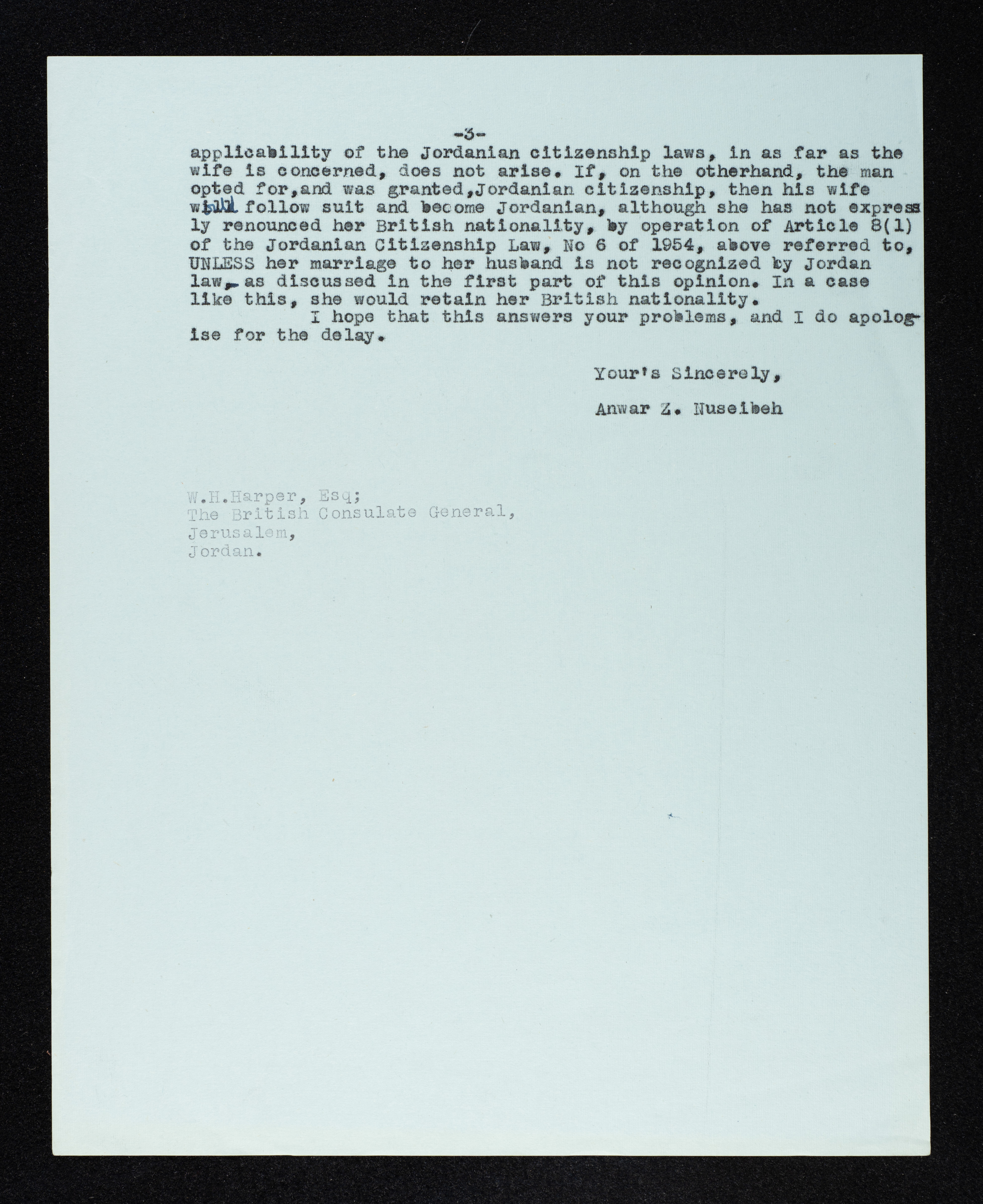 -3-

applicability of the Jordanian citizenship laws, in as far as the wife is concerned, does not arise. If, on the otherhand, the man opted for,and was granted,Jordanian citizenship, then his wife will follow suit and become Jordanian, although she has not expressly renounced her British nationality, by operation of Article 8(1) of the Jordanian Citizenship Law, No 6 of 1954, above referred to, UNLESS her marriage to her husband is not recognized by Jordan law, as discussed in the first part of this opinion. In a case like this, she would retain her British nationality.

I hope that this answers your problems, and I do apologise for the delay.

Your's Sincerely,

Anwar Z. Nuseibeh

W.H.Harper, Esq;
The British Consulate General,
Jerusalem,
Jordan.